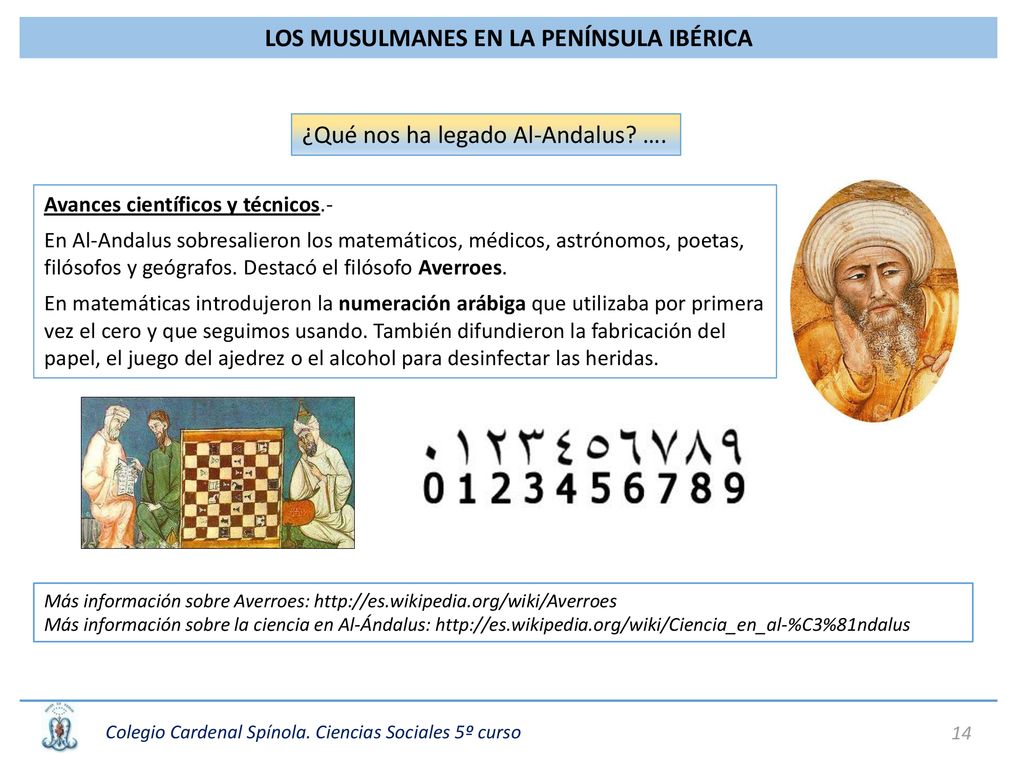 LOS MUSULMANES EN LA PENÍNSULA IBÉRICA

¿Qué nos ha legado Al-Andalus? ….

Avances científicos y técnicos.-

En Al-Andalus sobresalieron los matemáticos, médicos, astrónomos, poetas, filósofos y geógrafos. Destacó el filósofo Averroes.

En matemáticas introdujeron la numeración arábiga que utilizaba por primera vez el cero y que seguimos usando. También difundieron la fabricación del papel, el juego del ajedrez o el alcohol para desinfectar las heridas.

٠١٢٣٤٥٦٧٨٩
0 1 2 3 4 5 6 7 8 9

Más información sobre Averroes: http://es.wikipedia.org/wiki/Averroes
Más información sobre la ciencia en Al-Ándalus: http://es.wikipedia.org/wiki/Ciencia_en_al-%C3%81ndalus

Colegio Cardenal Spínola. Ciencias Sociales 5º curso

14